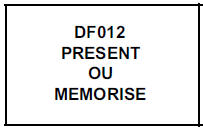 DF012
PRESENT
OU
MEMORISE